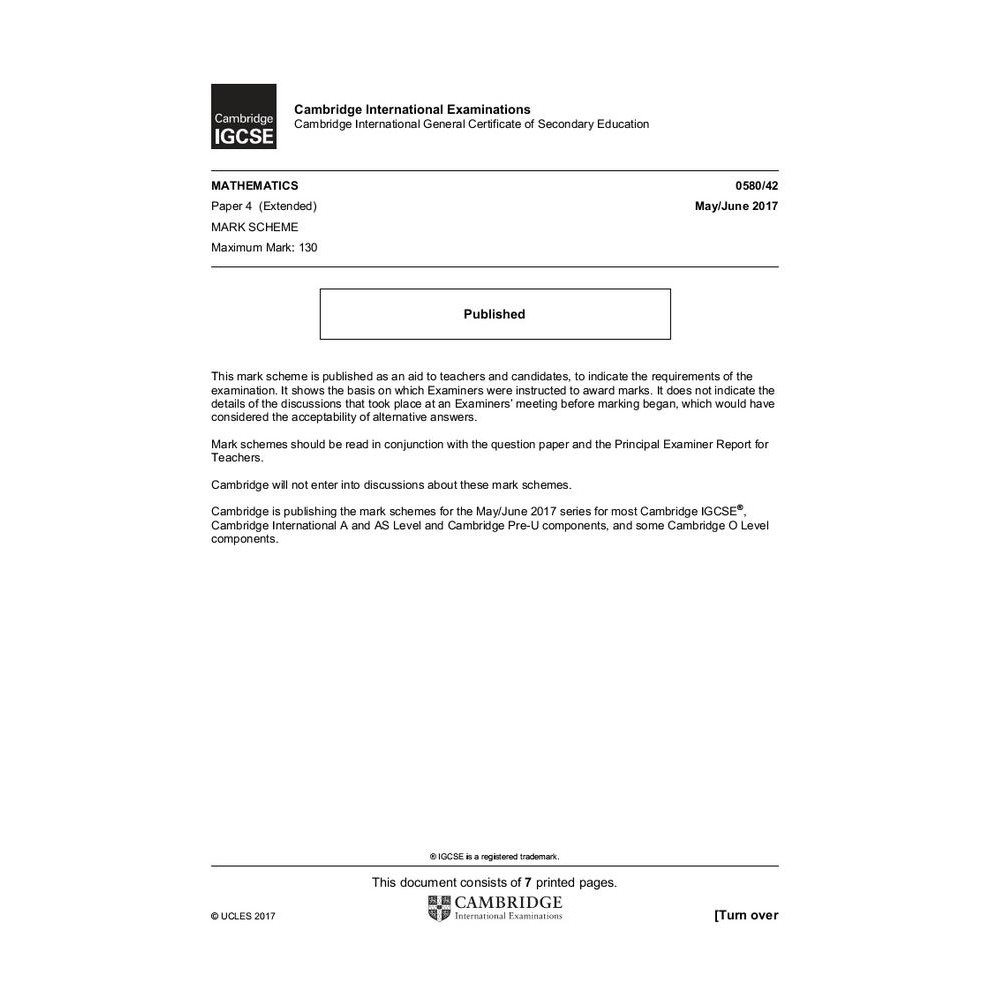 Cambridge IGCSE

Cambridge International Examinations
Cambridge International General Certificate of Secondary Education

MATHEMATICS 0580/42

Paper 4 (Extended) May/June 2017

MARK SCHEME

Maximum Mark: 130

Published

This mark scheme is published as an aid to teachers and candidates, to indicate the requirements of the examination. It shows the basis on which Examiners were instructed to award marks. It does not indicate the details of the discussions that took place at an Examiners' meeting before marking began, which would have considered the acceptability of alternative answers.

Mark schemes should be read in conjunction with the question paper and the Principal Examiner Report for Teachers.

Cambridge will not enter into discussions about these mark schemes.

Cambridge is publishing the mark schemes for the May/June 2017 series for most Cambridge IGCSE®, Cambridge International A and AS Level and Cambridge Pre-U components, and some Cambridge O Level components.

® IGCSE is a registered trademark.

This document consists of 7 printed pages.

© UCLES 2017

CAMBRIDGE
International Examinations

[Turn over